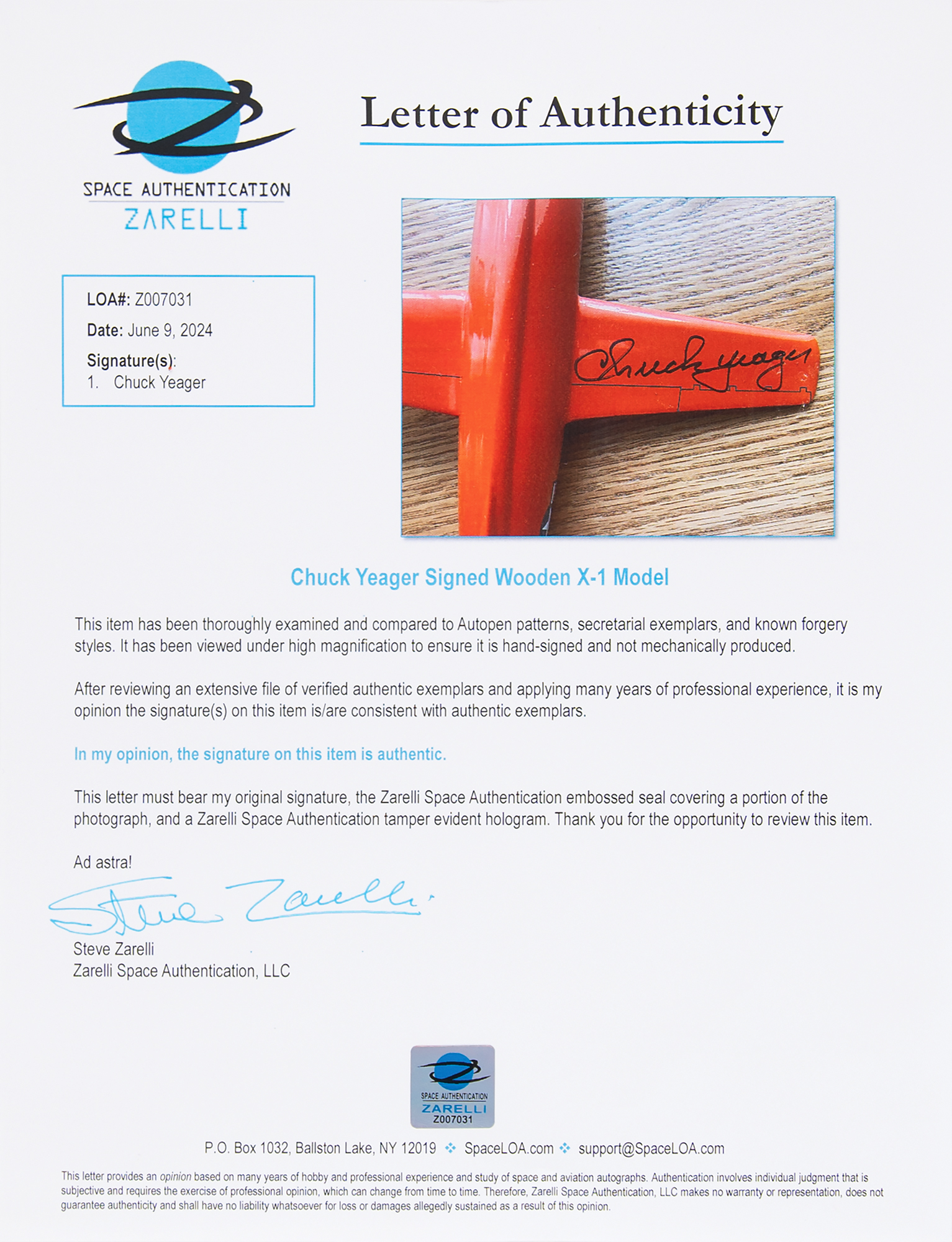 SPACE AUTHENTICATION
ZARELLI

Letter of Authenticity

LOA#: Z007031
Date: June 9, 2024
Signature(s):
1. Chuck Yeager

Chuck Yeager

Chuck Yeager Signed Wooden X-1 Model

This item has been thoroughly examined and compared to Autopen patterns, secretarial exemplars, and known forgery styles. It has been viewed under high magnification to ensure it is hand-signed and not mechanically produced.

After reviewing an extensive file of verified authentic exemplars and applying many years of professional experience, it is my opinion the signature(s) on this item is/are consistent with authentic exemplars.

In my opinion, the signature on this item is authentic.

This letter must bear my original signature, the Zarelli Space Authentication embossed seal covering a portion of the photograph, and a Zarelli Space Authentication tamper evident hologram. Thank you for the opportunity to review this item.

Ad astra!

Steve Zarelli

Steve Zarelli
Zarelli Space Authentication, LLC

SPACE AUTHENTICATION
ZARELLI
Z007031

P.O. Box 1032, Ballston Lake, NY 12019 ❖ SpaceLOA.com ❖ support@SpaceLOA.com

This letter provides an opinion based on many years of hobby and professional experience and study of space and aviation autographs. Authentication involves individual judgment that is subjective and requires the exercise of professional opinion, which can change from time to time. Therefore, Zarelli Space Authentication, LLC makes no warranty or representation, does not guarantee authenticity and shall have no liability whatsoever for loss or damages allegedly sustained as a result of this opinion.